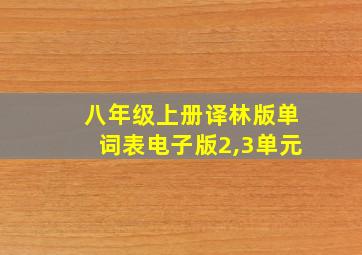 八年级上册译林版单词表电子版2,3单元